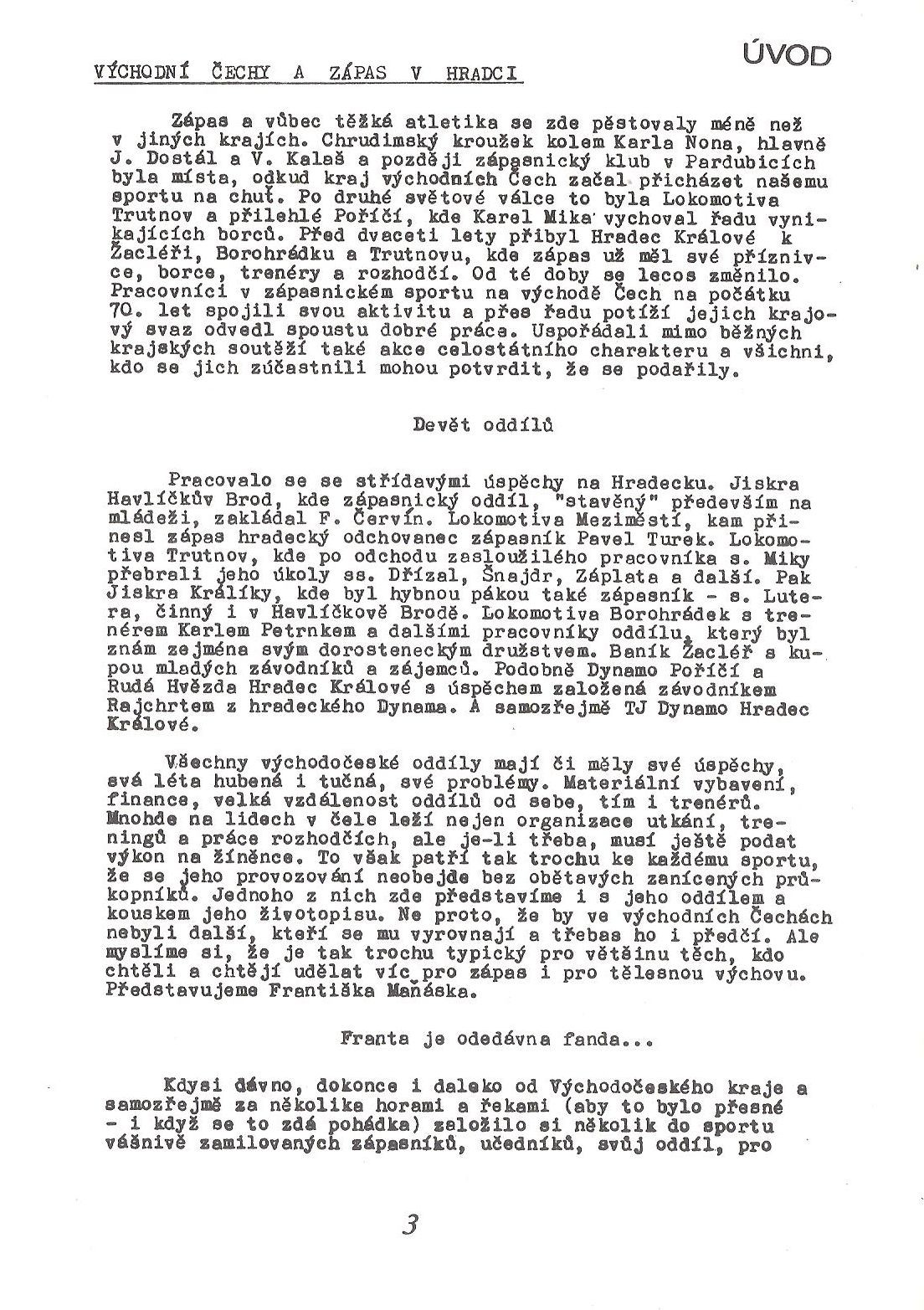 VÝCHODNÍ ČECHY A ZÁPAS V HRADCI

ÚVOD

Zápas a vůbec těžká atletika se zde pěstovaly méně než v jiných krajích. Chrudimský kroužek kolem Karla Nona, hlavně J. Dostál a V. Kalaš a později zápasnický klub v Pardubicích byla místa, odkud kraj východních Čech začal přicházet našemu sportu na chuť. Po druhé světové válce to byla Lokomotiva Trutnov a přilehlé Poříčí, kde Karel Mika vychoval řadu vynikajících borců. Před dvaceti lety přibyl Hradec Králové k Žacléři, Borohrádku a Trutnovu, kde zápas už měl své příznivce, borce, trenéry a rozhodčí. Od té doby se lecos změnilo. Pracovníci v zápasnickém sportu na východě Čech na počátku 70. let spojili svou aktivitu a přes řadu potíží jejich krajový svaz odvedl spoustu dobré práce. Uspořádali mimo běžných krajských soutěží také akce celostátního charakteru a všichni, kdo se jich zúčastnili mohou potvrdit, že se podařily.

Devět oddílů

Pracovalo se se střídavými úspěchy na Hradecku. Jiskra Havlíčkův Brod, kde zápasnický oddíl, "stavěný" především na mládeži, zakládal F. Červín. Lokomotiva Meziměstí, kam přinesl zápas hradecký odchovanec zápasník Pavel Turek. Lokomotiva Trutnov, kde po odchodu zasloužilého pracovníka s. Miky přebrali jeho úkoly ss. Dřízal, Šnajdr, Záplata a další. Pak Jiskra Králíky, kde byl hybnou pákou také zápasník - s. Lutera, činný i v Havlíčkově Brodě. Lokomotiva Borohrádek s trenérem Karlem Petrnkem a dalšími pracovníky oddílu, který byl znám zejména svým dorosteneckým družstvem. Baník Žacléř s kupou mladých závodníků a zájemců. Podobně Dynamo Poříčí a Rudá Hvězda Hradec Králové s úspěchem založená závodníkem Rajchrtem z hradeckého Dynama. A samozřejmě TJ Dynamo Hradec Králové.

Všechny východočeské oddíly mají či měly své úspěchy, svá léta hubená i tučná, své problémy. Materiální vybavení, finance, velká vzdálenost oddílů od sebe, tím i trenérů. Mnohde na lidech v čele leží nejen organizace utkání, treningů a práce rozhodčích, ale je-li třeba, musí ještě podat výkon na žíněnce. To však patří tak trochu ke každému sportu, že se jeho provozování neobejde bez obětavých zanícených průkopníků. Jednoho z nich zde představíme i s jeho oddílem a kouskem jeho životopisu. Ne proto, že by ve východních Čechách nebyli další, kteří se mu vyrovnají a třebas ho i předčí. Ale myslíme si, že je tak trochu typický pro většinu těch, kdo chtěli a chtějí udělat víc pro zápas i pro tělesnou výchovu. Představujeme Františka Maňáska.

Franta je odedávna fanda...

Kdysi dávno, dokonce i daleko od Východočeského kraje a samozřejmě za několika horami a řekami (aby to bylo přesné - i když se to zdá pohádka) založilo si několik do sportu vášnivě zamilovaných zápasníků, učedníků, svůj oddíl, pro

3